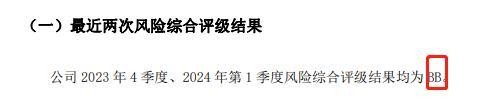 （一）最近两次风险综合评级结果

公司 2023 年 4 季度、2024 年第 1 季度风险综合评级结果均为 BB。